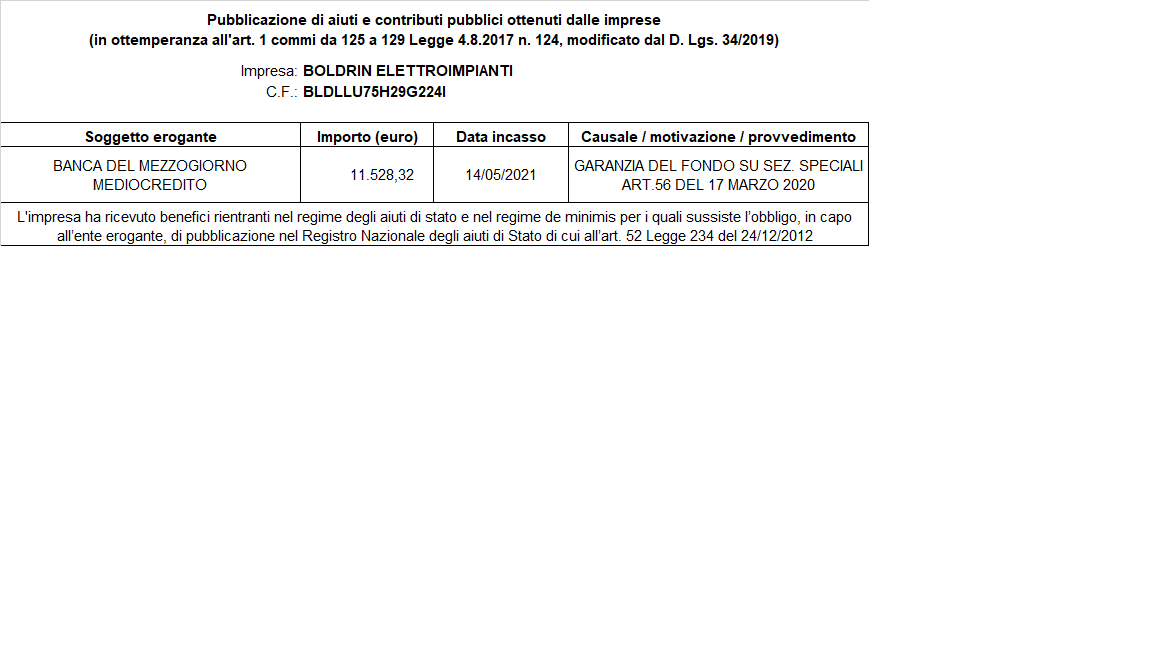 Pubblicazione di aiuti e contributi pubblici ottenuti dalle imprese
(in ottemperanza all'art. 1 commi da 125 a 129 Legge 4.8.2017 n. 124, modificato dal D. Lgs. 34/2019)

Impresa: BOLDRIN ELETTROIMPIANTI
C.F.: BLDLLU75H29G224I

| Soggetto erogante | Importo (euro) | Data incasso | Causale / motivazione / provvedimento |
|---|---|---|---|
| BANCA DEL MEZZOGIORNO MEDIOCREDITO | 11.528,32 | 14/05/2021 | GARANZIA DEL FONDO SU SEZ. SPECIALI ART.56 DEL 17 MARZO 2020 |

L'impresa ha ricevuto benefici rientranti nel regime degli aiuti di stato e nel regime de minimis per i quali sussiste l'obbligo, in capo all'ente erogante, di pubblicazione nel Registro Nazionale degli aiuti di Stato di cui all'art. 52 Legge 234 del 24/12/2012